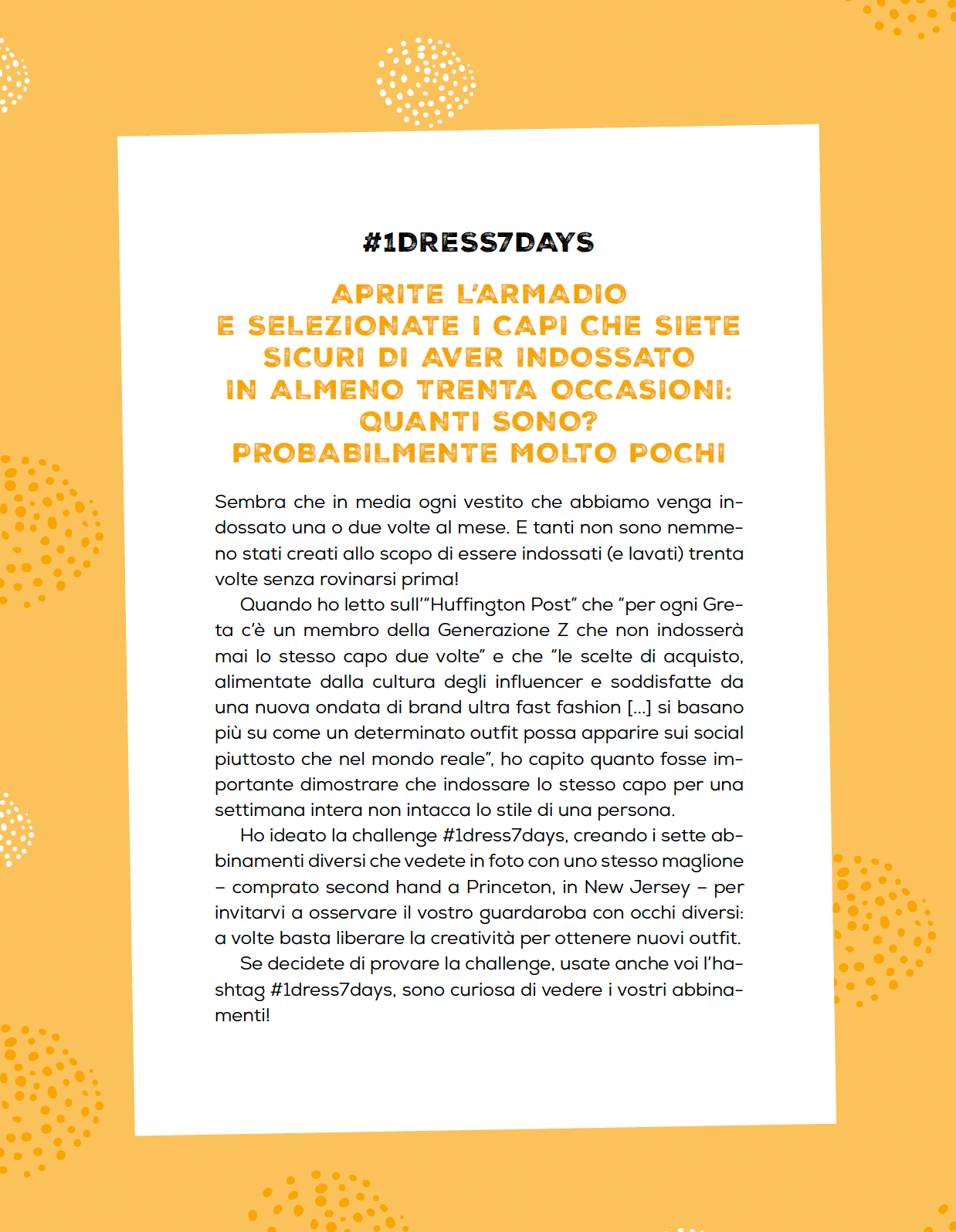 #1DRESS7DAYS

APRITE L'ARMADIO E SELEZIONATE I CAPI CHE SIETE SICURI DI AVER INDOSSATO IN ALMENO TRENTA OCCASIONI: QUANTI SONO? PROBABILMENTE MOLTO POCHI

Sembra che in media ogni vestito che abbiamo venga indossato una o due volte al mese. E tanti non sono nemmeno stati creati allo scopo di essere indossati (e lavati) trenta volte senza rovinarsi prima!

Quando ho letto sull'"Huffington Post" che "per ogni Greta c'è un membro della Generazione Z che non indosserà mai lo stesso capo due volte" e che "le scelte di acquisto, alimentate dalla cultura degli influencer e soddisfatte da una nuova ondata di brand ultra fast fashion [...] si basano più su come un determinato outfit possa apparire sui social piuttosto che nel mondo reale", ho capito quanto fosse importante dimostrare che indossare lo stesso capo per una settimana intera non intacca lo stile di una persona.

Ho ideato la challenge #1dress7days, creando i sette abbinamenti diversi che vedete in foto con uno stesso maglione – comprato second hand a Princeton, in New Jersey – per invitarvi a osservare il vostro guardaroba con occhi diversi: a volte basta liberare la creatività per ottenere nuovi outfit.

Se decidete di provare la challenge, usate anche voi l'hashtag #1dress7days, sono curiosa di vedere i vostri abbinamenti!